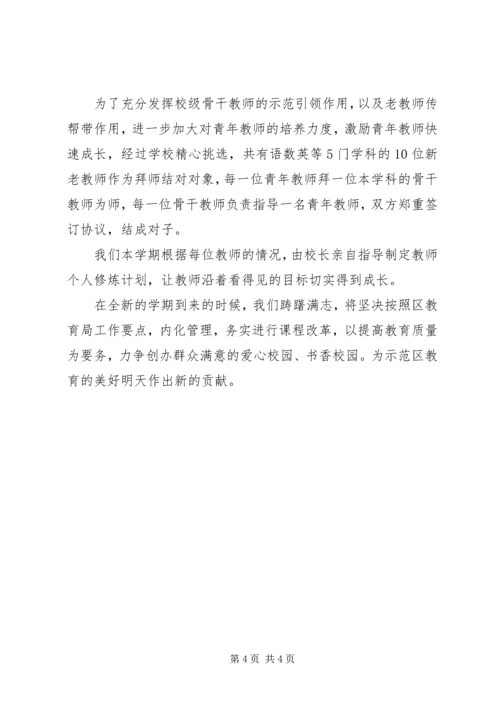 为了充分发挥校级骨干教师的示范引领作用，以及老教师传帮带作用，进一步加大对青年教师的培养力度，激励青年教师快速成长，经过学校精心挑选，共有语数英等5门学科的10位新老教师作为拜师结对对象，每一位青年教师拜一位本学科的骨干教师为师，每一位骨干教师负责指导一名青年教师，双方郑重签订协议，结成对子。

我们本学期根据每位教师的情况，由校长亲自指导制定教师个人修炼计划，让教师沿着看得见的目标切实得到成长。

在全新的学期到来的时候，我们踌躇满志，将坚决按照区教育局工作要点，内化管理，务实进行课程改革，以提高教育质量为要务，力争创办群众满意的爱心校园、书香校园。为示范区教育的美好明天作出新的贡献。

第4页 共4页